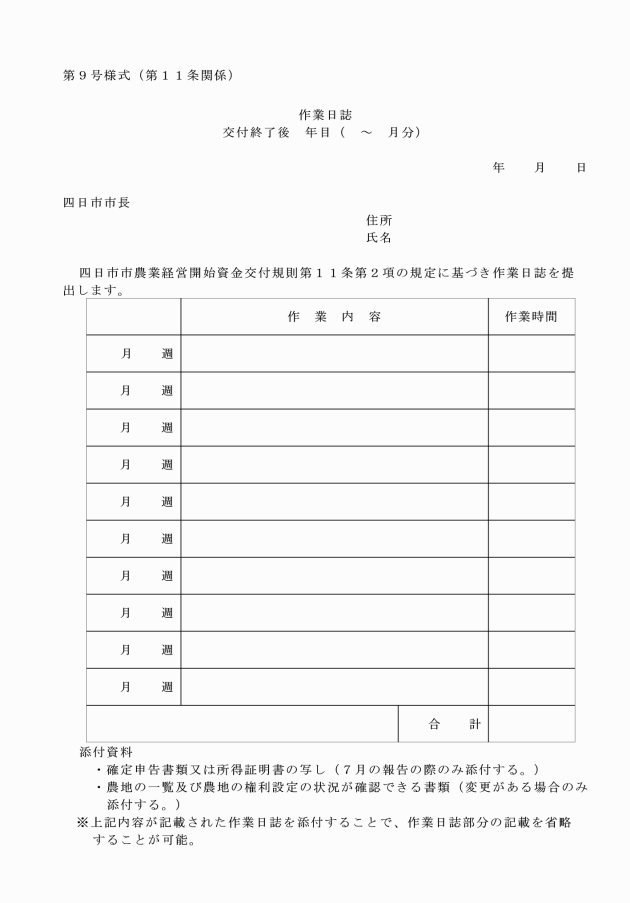 第９号様式（第１１条関係）

作業日誌
交付終了後　年目（　～　月分）

年　　月　　日

四日市市長

住所
氏名

四日市市農業経営開始資金交付規則第１１条第２項の規定に基づき作業日誌を提出します。

| | 作　業　内　容 | 作業時間 |
|---|---|---|
| 月　　週 | | |
| 月　　週 | | |
| 月　　週 | | |
| 月　　週 | | |
| 月　　週 | | |
| 月　　週 | | |
| 月　　週 | | |
| 月　　週 | | |
| 月　　週 | | |
| 月　　週 | | |
| | 合　　計 | |

添付資料
・確定申告書類又は所得証明書の写し（７月の報告の際のみ添付する。）
・農地の一覧及び農地の権利設定の状況が確認できる書類（変更がある場合のみ添付する。）
※上記内容が記載された作業日誌を添付することで、作業日誌部分の記載を省略することが可能。